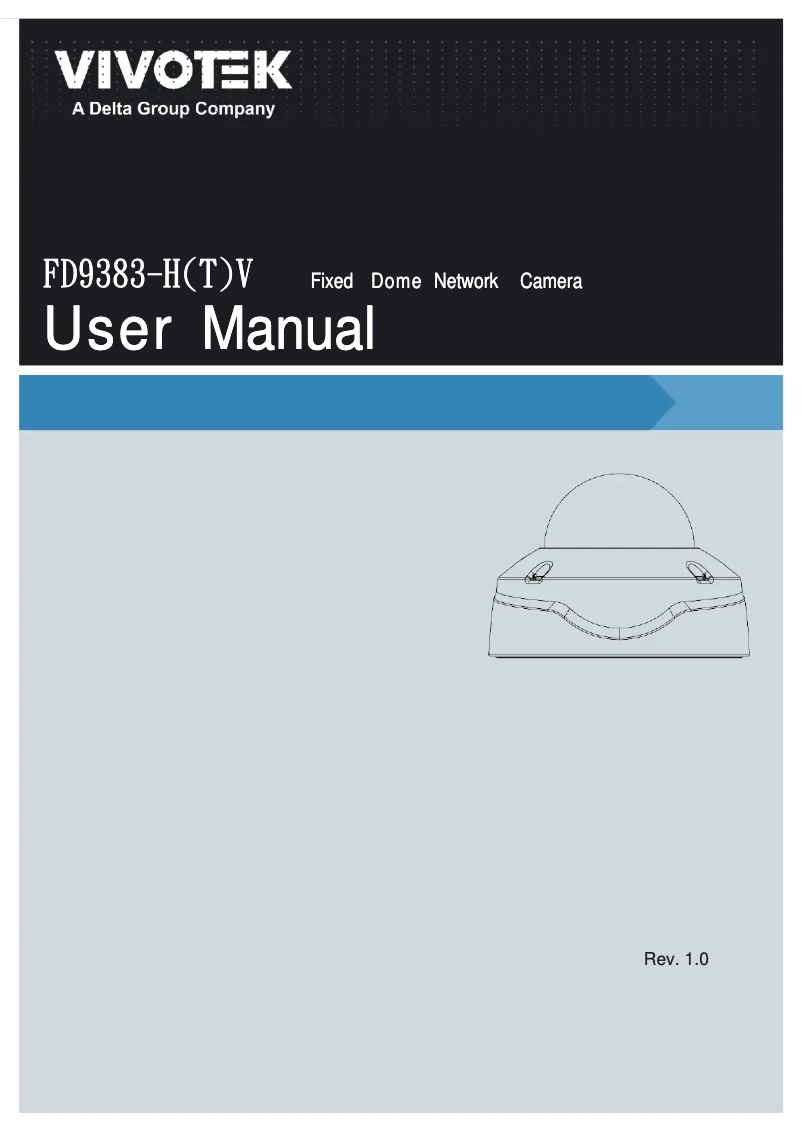 VIVOTEK
A Delta Group Company

FD9383-H(T)V Fixed Dome Network Camera
User Manual

Rev. 1.0